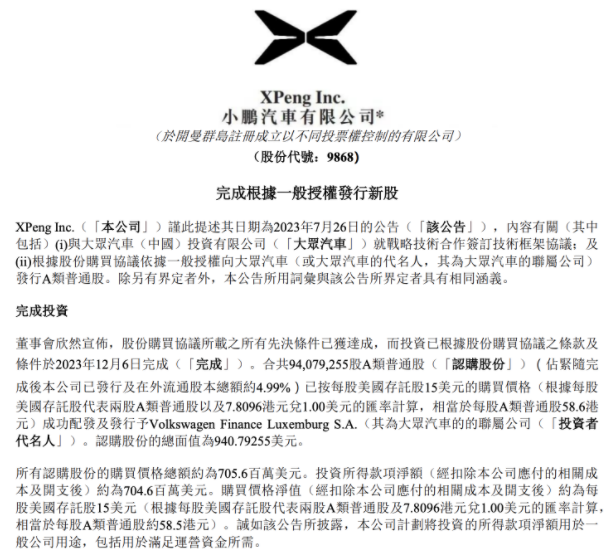 XPeng Inc.
小鵬汽車有限公司*
(於開曼群島註冊成立以不同投票權控制的有限公司)
(股份代號:9868)

完成根據一般授權發行新股

XPeng Inc.(「本公司」)謹此提述其日期為2023年7月26日的公告(「該公告」),內容有關(其中包括)(i)與大眾汽車(中國)投資有限公司(「大眾汽車」)就戰略技術合作簽訂技術框架協議;及(ii)根據股份購買協議依據一般授權向大眾汽車(或大眾汽車的代名人,其為大眾汽車的聯屬公司)發行A類普通股。除另有界定者外,本公告所用詞彙與該公告所界定者具有相同涵義。

完成投資

董事會欣然宣佈,股份購買協議所載之所有先決條件已獲達成,而投資已根據股份購買協議之條款及條件於2023年12月6日完成(「完成」)。合共94,079,255股A類普通股(「認購股份」)(佔緊隨完成後本公司已發行及在外流通股本總額約4.99%)已按每股美國存託股15美元的購買價格(根據每股美國存託股代表兩股A類普通股以及7.8096港元兌1.00美元的匯率計算,相當於每股A類普通股58.6港元)成功配發及發行予Volkswagen Finance Luxemburg S.A.(其為大眾汽車的的聯屬公司(「投資者代名人」)。認購股份的總面值為940.79255美元。

所有認購股份的購買價格總額約為705.6百萬美元。投資所得款項淨額(經扣除本公司應付的相關成本及開支後)約為704.6百萬美元。購買價格淨值(經扣除本公司應付的相關成本及開支後)約為每股美國存託股15美元(根據每股美國存託股代表兩股A類普通股及7.8096港元兌1.00美元的匯率計算,相當於每股A類普通股約58.5港元)。誠如該公告所披露,本公司計劃將投資的所得款項淨額用於一般公司用途,包括用於滿足運營資金所需。